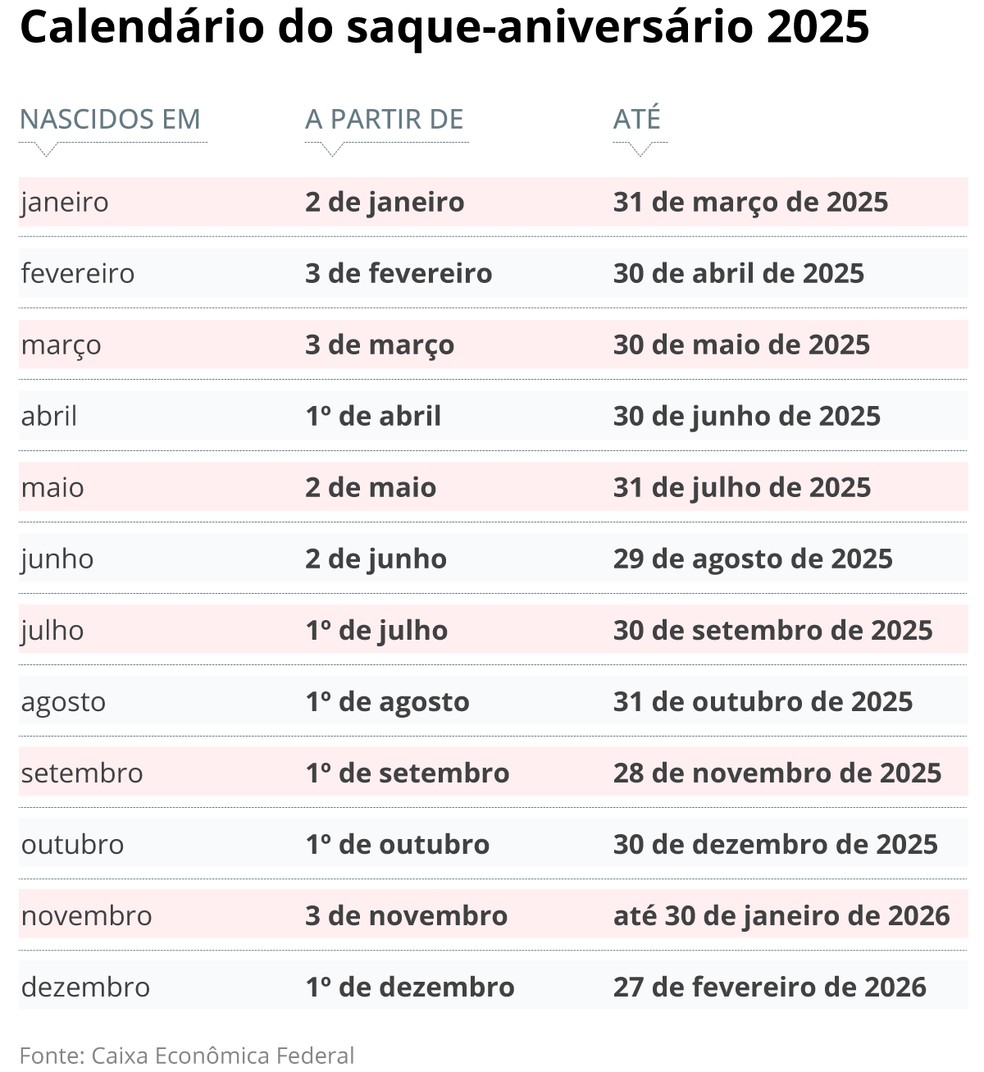 Calendário do saque-aniversário 2025

| NASCIDOS EM | A PARTIR DE | ATÉ |
|---|---|---|
| janeiro | 2 de janeiro | 31 de março de 2025 |
| fevereiro | 3 de fevereiro | 30 de abril de 2025 |
| março | 3 de março | 30 de maio de 2025 |
| abril | 1º de abril | 30 de junho de 2025 |
| maio | 2 de maio | 31 de julho de 2025 |
| junho | 2 de junho | 29 de agosto de 2025 |
| julho | 1º de julho | 30 de setembro de 2025 |
| agosto | 1º de agosto | 31 de outubro de 2025 |
| setembro | 1º de setembro | 28 de novembro de 2025 |
| outubro | 1º de outubro | 30 de dezembro de 2025 |
| novembro | 3 de novembro | até 30 de janeiro de 2026 |
| dezembro | 1º de dezembro | 27 de fevereiro de 2026 |

Fonte: Caixa Econômica Federal